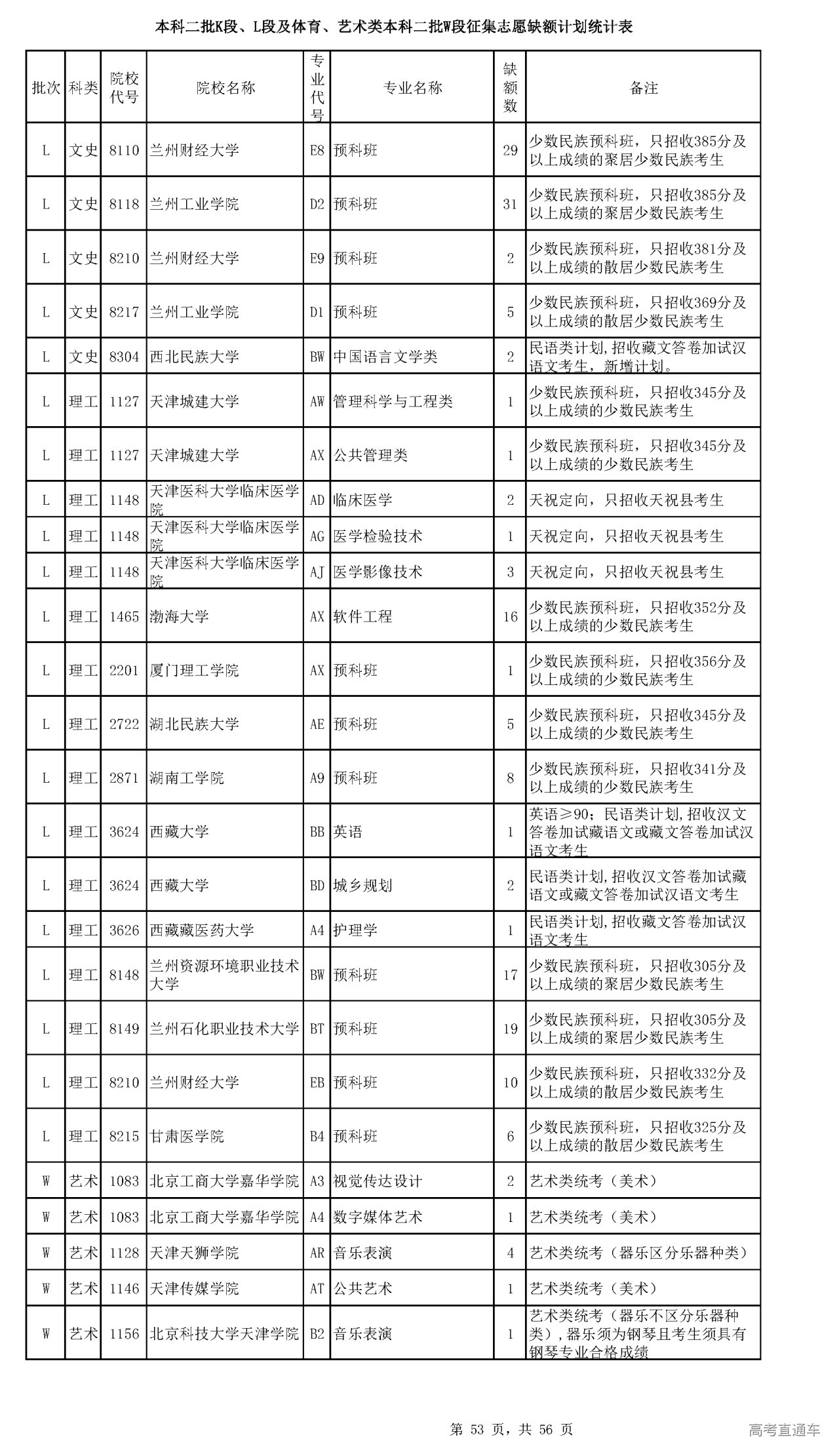 本科二批K段、L段及体育、艺术类本科二批W段征集志愿缺额计划统计表

| 批次 | 科类 | 院校代号 | 院校名称 | 专业代号 | 专业名称 | 缺额数 | 备注 |
|---|---|---|---|---|---|---|---|
| L | 文史 | 8110 | 兰州财经大学 | E8 | 预科班 | 29 | 少数民族预科班，只招收385分及以上成绩的聚居少数民族考生 |
| L | 文史 | 8118 | 兰州工业学院 | D2 | 预科班 | 31 | 少数民族预科班，只招收385分及以上成绩的聚居少数民族考生 |
| L | 文史 | 8210 | 兰州财经大学 | E9 | 预科班 | 2 | 少数民族预科班，只招收381分及以上成绩的散居少数民族考生 |
| L | 文史 | 8217 | 兰州工业学院 | D1 | 预科班 | 5 | 少数民族预科班，只招收369分及以上成绩的散居少数民族考生 |
| L | 文史 | 8304 | 西北民族大学 | BW | 中国语言文学类 | 2 | 民语类计划,招收藏文答卷加试汉语文考生，新增计划。 |
| L | 理工 | 1127 | 天津城建大学 | AW | 管理科学与工程类 | 1 | 少数民族预科班，只招收345分及以上成绩的少数民族考生 |
| L | 理工 | 1127 | 天津城建大学 | AX | 公共管理类 | 1 | 少数民族预科班，只招收345分及以上成绩的少数民族考生 |
| L | 理工 | 1148 | 天津医科大学临床医学院 | AD | 临床医学 | 2 | 天祝定向，只招收天祝县考生 |
| L | 理工 | 1148 | 天津医科大学临床医学院 | AG | 医学检验技术 | 1 | 天祝定向，只招收天祝县考生 |
| L | 理工 | 1148 | 天津医科大学临床医学院 | AJ | 医学影像技术 | 3 | 天祝定向，只招收天祝县考生 |
| L | 理工 | 1465 | 渤海大学 | AX | 软件工程 | 16 | 少数民族预科班，只招收352分及以上成绩的少数民族考生 |
| L | 理工 | 2201 | 厦门理工学院 | AX | 预科班 | 1 | 少数民族预科班，只招收356分及以上成绩的少数民族考生 |
| L | 理工 | 2722 | 湖北民族大学 | AE | 预科班 | 5 | 少数民族预科班，只招收345分及以上成绩的少数民族考生 |
| L | 理工 | 2871 | 湖南工学院 | A9 | 预科班 | 8 | 少数民族预科班，只招收341分及以上成绩的少数民族考生 |
| L | 理工 | 3624 | 西藏大学 | BB | 英语 | 1 | 英语≥90；民语类计划,招收汉文答卷加试藏语文或藏文答卷加试汉语文考生 |
| L | 理工 | 3624 | 西藏大学 | BD | 城乡规划 | 2 | 民语类计划,招收汉文答卷加试藏语文或藏文答卷加试汉语文考生 |
| L | 理工 | 3626 | 西藏藏医药大学 | A4 | 护理学 | 1 | 民语类计划,招收藏文答卷加试汉语文考生 |
| L | 理工 | 8148 | 兰州资源环境职业技术大学 | BW | 预科班 | 17 | 少数民族预科班，只招收305分及以上成绩的聚居少数民族考生 |
| L | 理工 | 8149 | 兰州石化职业技术大学 | BT | 预科班 | 19 | 少数民族预科班，只招收305分及以上成绩的聚居少数民族考生 |
| L | 理工 | 8210 | 兰州财经大学 | EB | 预科班 | 10 | 少数民族预科班，只招收332分及以上成绩的散居少数民族考生 |
| L | 理工 | 8215 | 甘肃医学院 | B4 | 预科班 | 6 | 少数民族预科班，只招收325分及以上成绩的散居少数民族考生 |
| W | 艺术 | 1083 | 北京工商大学嘉华学院 | A3 | 视觉传达设计 | 2 | 艺术类统考（美术） |
| W | 艺术 | 1083 | 北京工商大学嘉华学院 | A4 | 数字媒体艺术 | 1 | 艺术类统考（美术） |
| W | 艺术 | 1128 | 天津天狮学院 | AR | 音乐表演 | 4 | 艺术类统考（器乐区分乐器种类） |
| W | 艺术 | 1146 | 天津传媒学院 | AT | 公共艺术 | 1 | 艺术类统考（美术） |
| W | 艺术 | 1156 | 北京科技大学天津学院 | B2 | 音乐表演 | 1 | 艺术类统考（器乐不区分乐器种类），器乐须为钢琴且考生须具有钢琴专业合格成绩 |

第 53 页，共 56 页

高考直通车